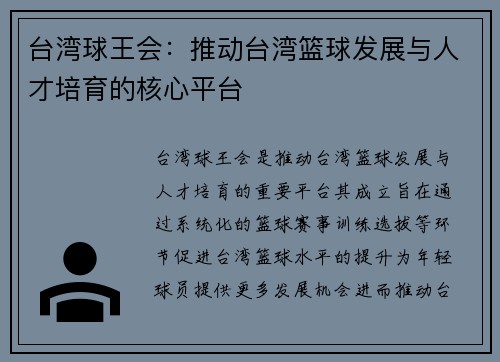 台湾球王会：推动台湾篮球发展与人才培育的核心平台

台湾球王会是推动台湾篮球发展与人才培育的重要平台其成立旨在通过系统化的篮球赛事训练选拔等环节促进台湾篮球水平的提升为年轻球员提供更多发展机会进而推动台